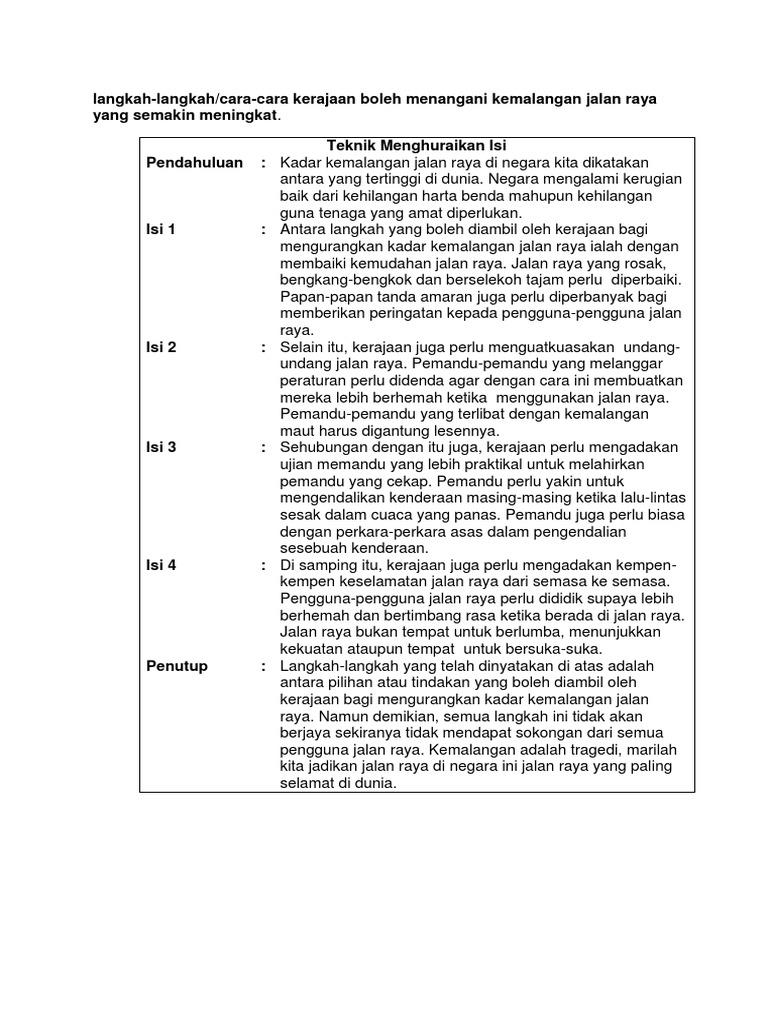 langkah-langkah/cara-cara kerajaan boleh menangani kemalangan jalan raya yang semakin meningkat.

| Teknik Menghuraikan Isi | | |
|---|---|---|
| Pendahuluan | : | Kadar kemalangan jalan raya di negara kita dikatakan antara yang tertinggi di dunia. Negara mengalami kerugian baik dari kehilangan harta benda mahupun kehilangan guna tenaga yang amat diperlukan. |
| Isi 1 | : | Antara langkah yang boleh diambil oleh kerajaan bagi mengurangkan kadar kemalangan jalan raya ialah dengan membaiki kemudahan jalan raya. Jalan raya yang rosak, bengkang-bengkok dan berselekoh tajam perlu diperbaiki. Papan-papan tanda amaran juga perlu diperbanyak bagi memberikan peringatan kepada pengguna-pengguna jalan raya. |
| Isi 2 | : | Selain itu, kerajaan juga perlu menguatkuasakan undang-undang jalan raya. Pemandu-pemandu yang melanggar peraturan perlu didenda agar dengan cara ini membuatkan mereka lebih berhemah ketika menggunakan jalan raya. Pemandu-pemandu yang terlibat dengan kemalangan maut harus digantung lesennya. |
| Isi 3 | : | Sehubungan dengan itu juga, kerajaan perlu mengadakan ujian memandu yang lebih praktikal untuk melahirkan pemandu yang cekap. Pemandu perlu yakin untuk mengendalikan kenderaan masing-masing ketika lalu-lintas sesak dalam cuaca yang panas. Pemandu juga perlu biasa dengan perkara-perkara asas dalam pengendalian sesebuah kenderaan. |
| Isi 4 | : | Di samping itu, kerajaan juga perlu mengadakan kempen-kempen keselamatan jalan raya dari semasa ke semasa. Pengguna-pengguna jalan raya perlu dididik supaya lebih berhemah dan bertimbang rasa ketika berada di jalan raya. Jalan raya bukan tempat untuk berlumba, menunjukkan kekuatan ataupun tempat untuk bersuka-suka. |
| Penutup | : | Langkah-langkah yang telah dinyatakan di atas adalah antara pilihan atau tindakan yang boleh diambil oleh kerajaan bagi mengurangkan kadar kemalangan jalan raya. Namun demikian, semua langkah ini tidak akan berjaya sekiranya tidak mendapat sokongan dari semua pengguna jalan raya. Kemalangan adalah tragedi, marilah kita jadikan jalan raya di negara ini jalan raya yang paling selamat di dunia. |